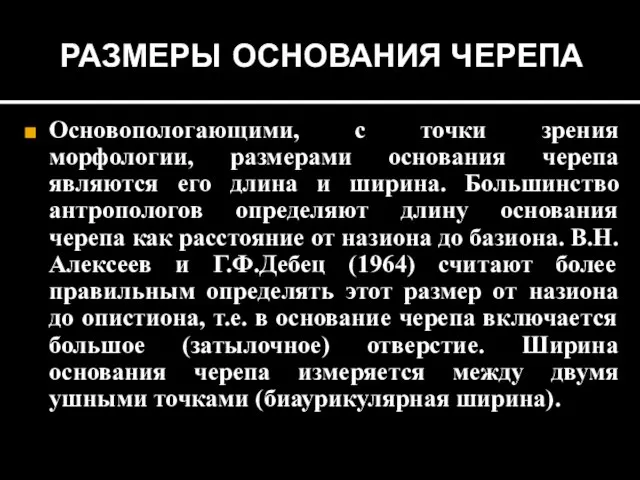 РАЗМЕРЫ ОСНОВАНИЯ ЧЕРЕПА

Основопологающими, с точки зрения морфологии, размерами основания черепа являются его длина и ширина. Большинство антропологов определяют длину основания черепа как расстояние от назиона до базиона. В.Н. Алексеев и Г.Ф.Дебец (1964) считают более правильным определять этот размер от назиона до опистиона, т.е. в основание черепа включается большое (затылочное) отверстие. Ширина основания черепа измеряется между двумя ушными точками (биаурикулярная ширина).